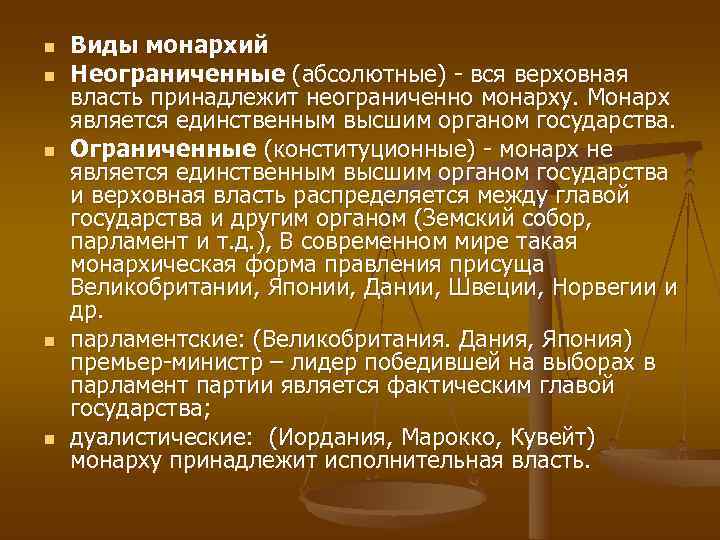 Виды монархий

Неограниченные (абсолютные) - вся верховная власть принадлежит неограниченно монарху. Монарх является единственным высшим органом государства.

Ограниченные (конституционные) - монарх не является единственным высшим органом государства и верховная власть распределяется между главой государства и другим органом (Земский собор, парламент и т.д.), В современном мире такая монархическая форма правления присуща Великобритании, Японии, Дании, Швеции, Норвегии и др.

парламентские: (Великобритания. Дания, Япония) премьер-министр – лидер победившей на выборах в парламент партии является фактическим главой государства;

дуалистические: (Иордания, Марокко, Кувейт) монарху принадлежит исполнительная власть.